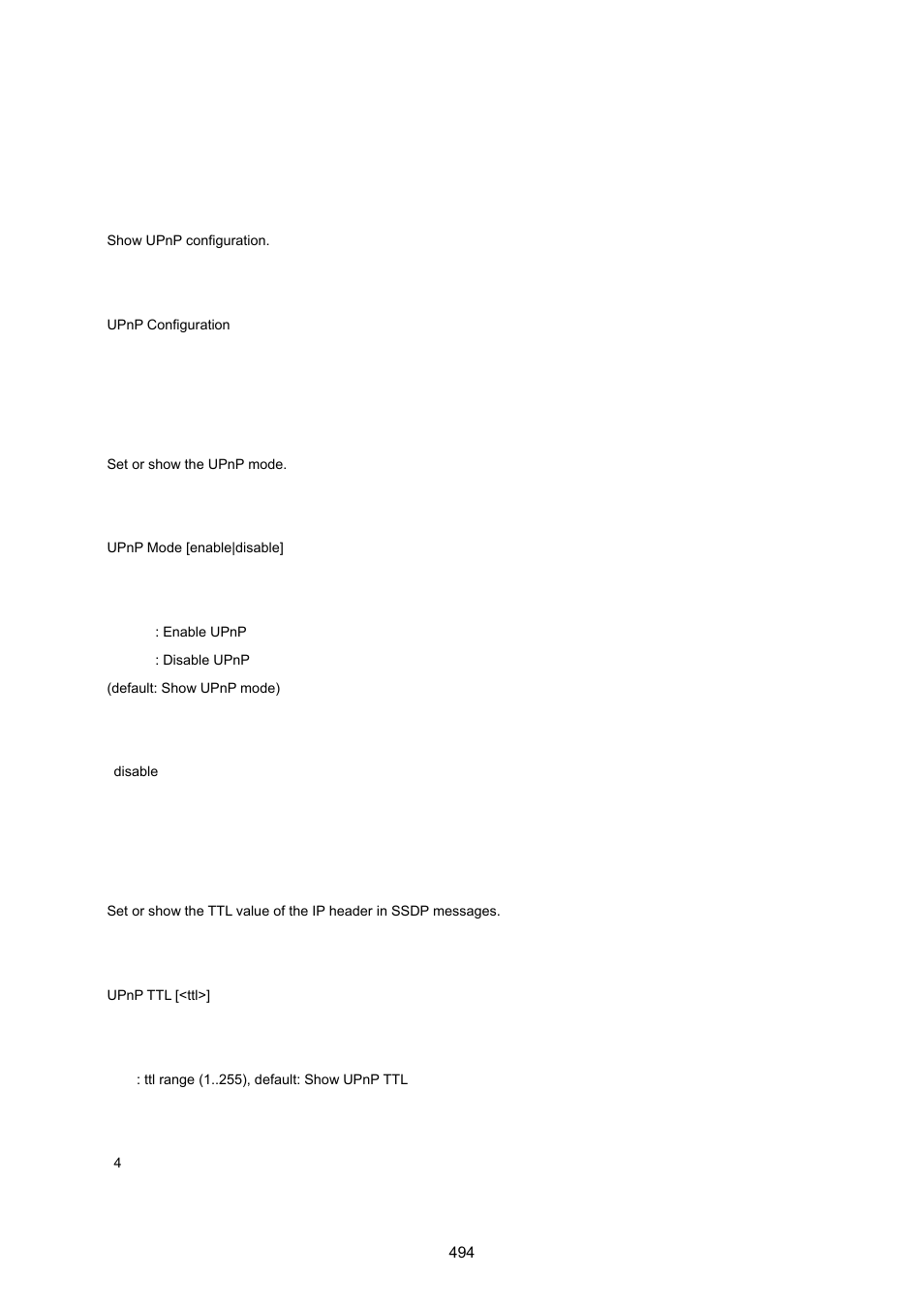 Show UPnP configuration.

UPnP Configuration

Set or show the UPnP mode.

UPnP Mode [enable|disable]

: Enable UPnP
: Disable UPnP
(default: Show UPnP mode)

disable

Set or show the TTL value of the IP header in SSDP messages.

UPnP TTL [<ttl>]

: ttl range (1..255), default: Show UPnP TTL

4

494